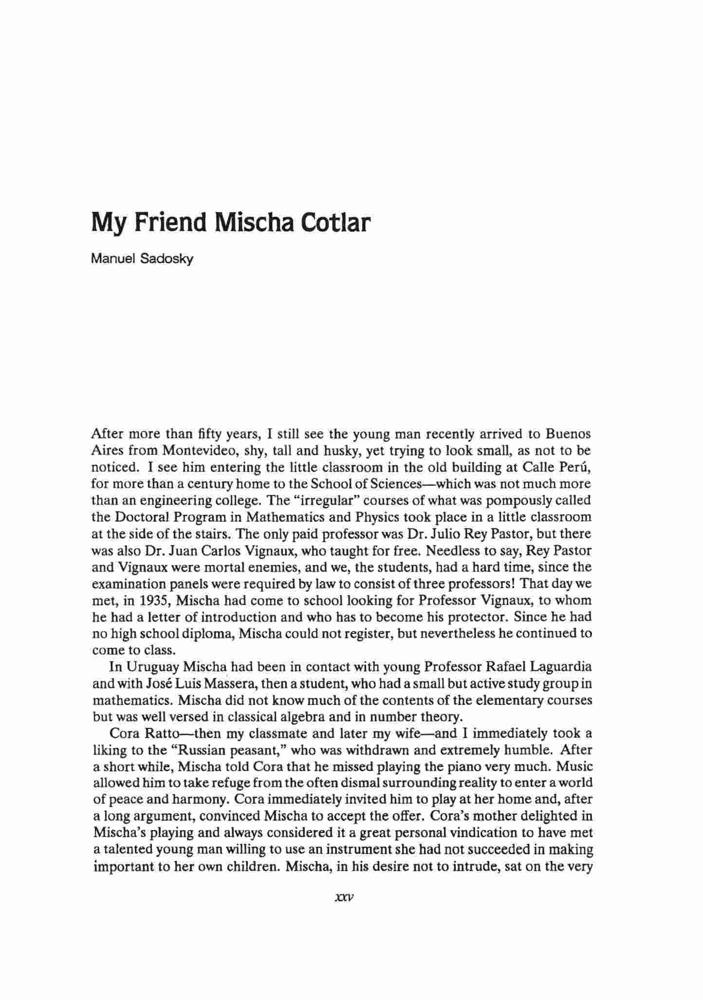 My Friend Mischa Cotlar

Manuel Sadosky

After more than fifty years, I still see the young man recently arrived to Buenos Aires from Montevideo, shy, tall and husky, yet trying to look small, as not to be noticed. I see him entering the little classroom in the old building at Calle Perú, for more than a century home to the School of Sciences—which was not much more than an engineering college. The "irregular" courses of what was pompously called the Doctoral Program in Mathematics and Physics took place in a little classroom at the side of the stairs. The only paid professor was Dr. Julio Rey Pastor, but there was also Dr. Juan Carlos Vignaux, who taught for free. Needless to say, Rey Pastor and Vignaux were mortal enemies, and we, the students, had a hard time, since the examination panels were required by law to consist of three professors! That day we met, in 1935, Mischa had come to school looking for Professor Vignaux, to whom he had a letter of introduction and who has to become his protector. Since he had no high school diploma, Mischa could not register, but nevertheless he continued to come to class.

In Uruguay Mischa had been in contact with young Professor Rafael Laguardia and with José Luis Massera, then a student, who had a small but active study group in mathematics. Mischa did not know much of the contents of the elementary courses but was well versed in classical algebra and in number theory.

Cora Ratto—then my classmate and later my wife—and I immediately took a liking to the "Russian peasant," who was withdrawn and extremely humble. After a short while, Mischa told Cora that he missed playing the piano very much. Music allowed him to take refuge from the often dismal surrounding reality to enter a world of peace and harmony. Cora immediately invited him to play at her home and, after a long argument, convinced Mischa to accept the offer. Cora's mother delighted in Mischa's playing and always considered it a great personal vindication to have met a talented young man willing to use an instrument she had not succeeded in making important to her own children. Mischa, in his desire not to intrude, sat on the very

xxv